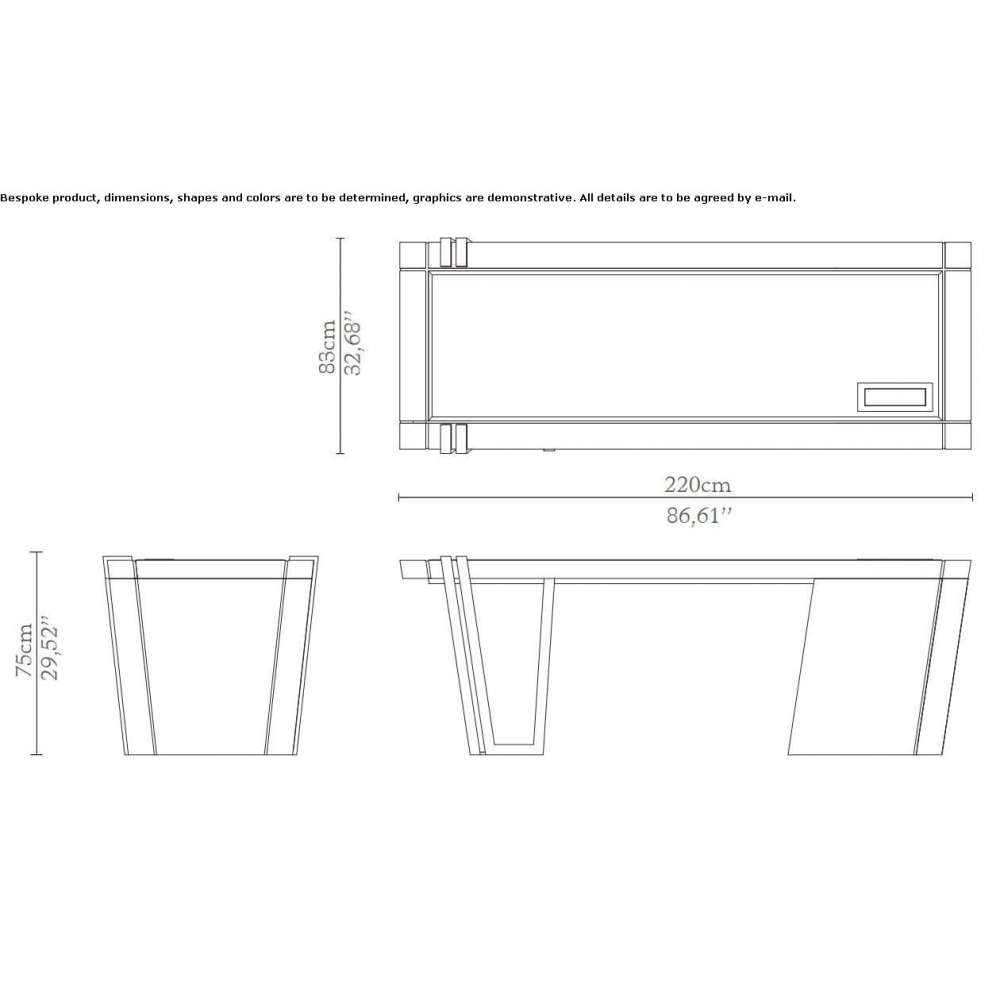 Bespoke product, dimensions, shapes and colors are to be determined, graphics are demonstrative. All details are to be agreed by e-mail.

83cm
32,68''

220cm
86,61''

75cm
29,52''